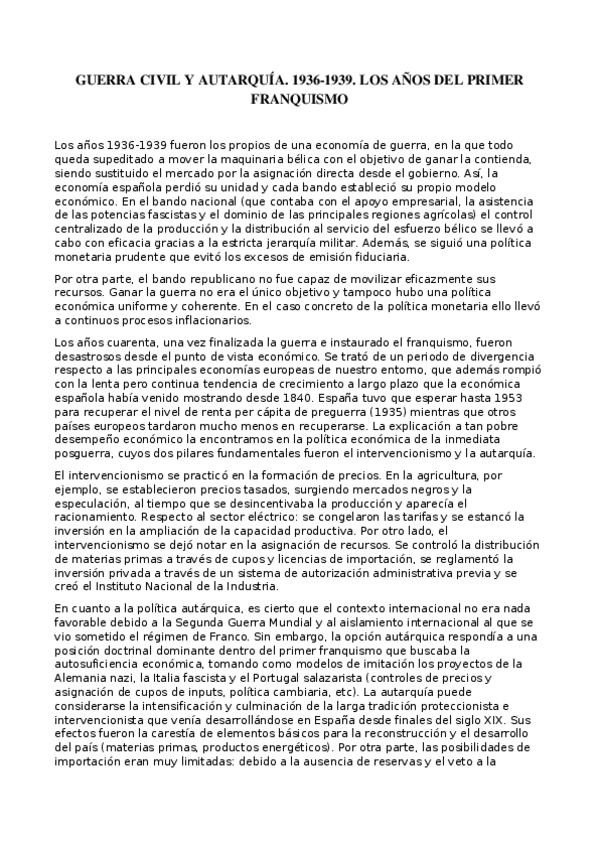 GUERRA CIVIL Y AUTARQUÍA. 1936-1939. LOS AÑOS DEL PRIMER FRANQUISMO

Los años 1936-1939 fueron los propios de una economía de guerra, en la que todo queda supeditado a mover la maquinaria bélica con el objetivo de ganar la contienda, siendo sustituido el mercado por la asignación directa desde el gobierno. Así, la economía española perdió su unidad y cada bando estableció su propio modelo económico. En el bando nacional (que contaba con el apoyo empresarial, la asistencia de las potencias fascistas y el dominio de las principales regiones agrícolas) el control centralizado de la producción y la distribución al servicio del esfuerzo bélico se llevó a cabo con eficacia gracias a la estricta jerarquía militar. Además, se siguió una política monetaria prudente que evitó los excesos de emisión fiduciaria.

Por otra parte, el bando republicano no fue capaz de movilizar eficazmente sus recursos. Ganar la guerra no era el único objetivo y tampoco hubo una política económica uniforme y coherente. En el caso concreto de la política monetaria ello llevó a continuos procesos inflacionarios.

Los años cuarenta, una vez finalizada la guerra e instaurado el franquismo, fueron desastrosos desde el punto de vista económico. Se trató de un periodo de divergencia respecto a las principales economías europeas de nuestro entorno, que además rompió con la lenta pero continua tendencia de crecimiento a largo plazo que la económica española había venido mostrando desde 1840. España tuvo que esperar hasta 1953 para recuperar el nivel de renta per cápita de preguerra (1935) mientras que otros países europeos tardaron mucho menos en recuperarse. La explicación a tan pobre desempeño económico la encontramos en la política económica de la inmediata posguerra, cuyos dos pilares fundamentales fueron el intervencionismo y la autarquía.

El intervencionismo se practicó en la formación de precios. En la agricultura, por ejemplo, se establecieron precios tasados, surgiendo mercados negros y la especulación, al tiempo que se desincentivaba la producción y aparecía el racionamiento. Respecto al sector eléctrico: se congelaron las tarifas y se estancó la inversión en la ampliación de la capacidad productiva. Por otro lado, el intervencionismo se dejó notar en la asignación de recursos. Se controló la distribución de materias primas a través de cupos y licencias de importación, se reglamentó la inversión privada a través de un sistema de autorización administrativa previa y se creó el Instituto Nacional de la Industria.

En cuanto a la política autárquica, es cierto que el contexto internacional no era nada favorable debido a la Segunda Guerra Mundial y al aislamiento internacional al que se vio sometido el régimen de Franco. Sin embargo, la opción autárquica respondía a una posición doctrinal dominante dentro del primer franquismo que buscaba la autosuficiencia económica, tomando como modelos de imitación los proyectos de la Alemania nazi, la Italia fascista y el Portugal salazarista (controles de precios y asignación de cupos de inputs, política cambiaria, etc). La autarquía puede considerarse la intensificación y culminación de la larga tradición proteccionista e intervencionista que venía desarrollándose en España desde finales del siglo XIX. Sus efectos fueron la carestía de elementos básicos para la reconstrucción y el desarrollo del país (materias primas, productos energéticos). Por otra parte, las posibilidades de importación eran muy limitadas: debido a la ausencia de reservas y el veto a la